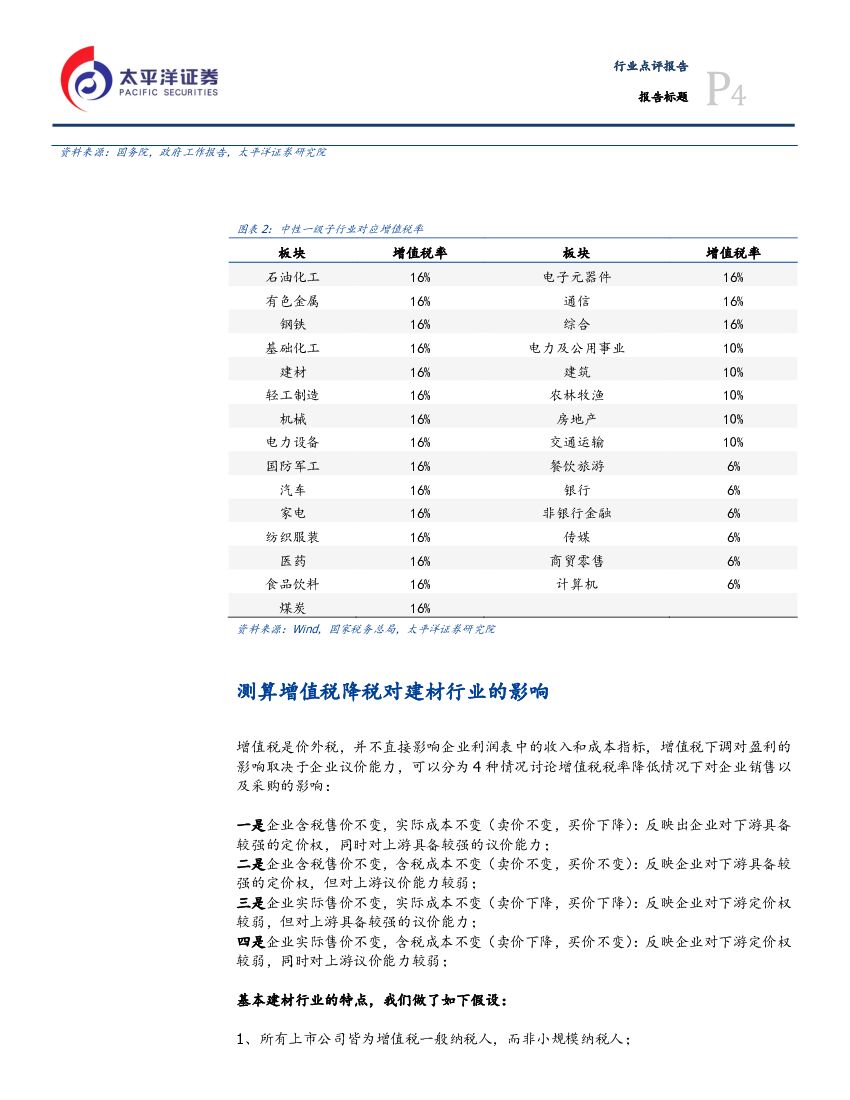 太平洋证券
PACIFIC SECURITIES

行业点评报告
报告标题
P4

资料来源：国务院，政府工作报告，太平洋证券研究院

图表 2：中性一级子行业对应增值税率

| 板块 | 增值税率 | 板块 | 增值税率 |
|---|---|---|---|
| 石油化工 | 16% | 电子元器件 | 16% |
| 有色金属 | 16% | 通信 | 16% |
| 钢铁 | 16% | 综合 | 16% |
| 基础化工 | 16% | 电力及公用事业 | 10% |
| 建材 | 16% | 建筑 | 10% |
| 轻工制造 | 16% | 农林牧渔 | 10% |
| 机械 | 16% | 房地产 | 10% |
| 电力设备 | 16% | 交通运输 | 10% |
| 国防军工 | 16% | 餐饮旅游 | 6% |
| 汽车 | 16% | 银行 | 6% |
| 家电 | 16% | 非银行金融 | 6% |
| 纺织服装 | 16% | 传媒 | 6% |
| 医药 | 16% | 商贸零售 | 6% |
| 食品饮料 | 16% | 计算机 | 6% |
| 煤炭 | 16% | | |

资料来源：Wind，国家税务总局，太平洋证券研究院

测算增值税降税对建材行业的影响

增值税是价外税，并不直接影响企业利润表中的收入和成本指标，增值税下调对盈利的影响取决于企业议价能力，可以分为 4 种情况讨论增值税税率降低情况下对企业销售以及采购的影响：

一是企业含税售价不变，实际成本不变（卖价不变，买价下降）：反映出企业对下游具备较强的定价权，同时对上游具备较强的议价能力；
二是企业含税售价不变，含税成本不变（卖价不变，买价不变）：反映企业对下游具备较强的定价权，但对上游议价能力较弱；
三是企业实际售价不变，实际成本不变（卖价下降，买价下降）：反映企业对下游定价权较弱，但对上游具备较强的议价能力；
四是企业实际售价不变，含税成本不变（卖价下降，买价不变）：反映企业对下游定价权较弱，同时对上游议价能力较弱；

基本建材行业的特点，我们做了如下假设：

1、所有上市公司皆为增值税一般纳税人，而非小规模纳税人；